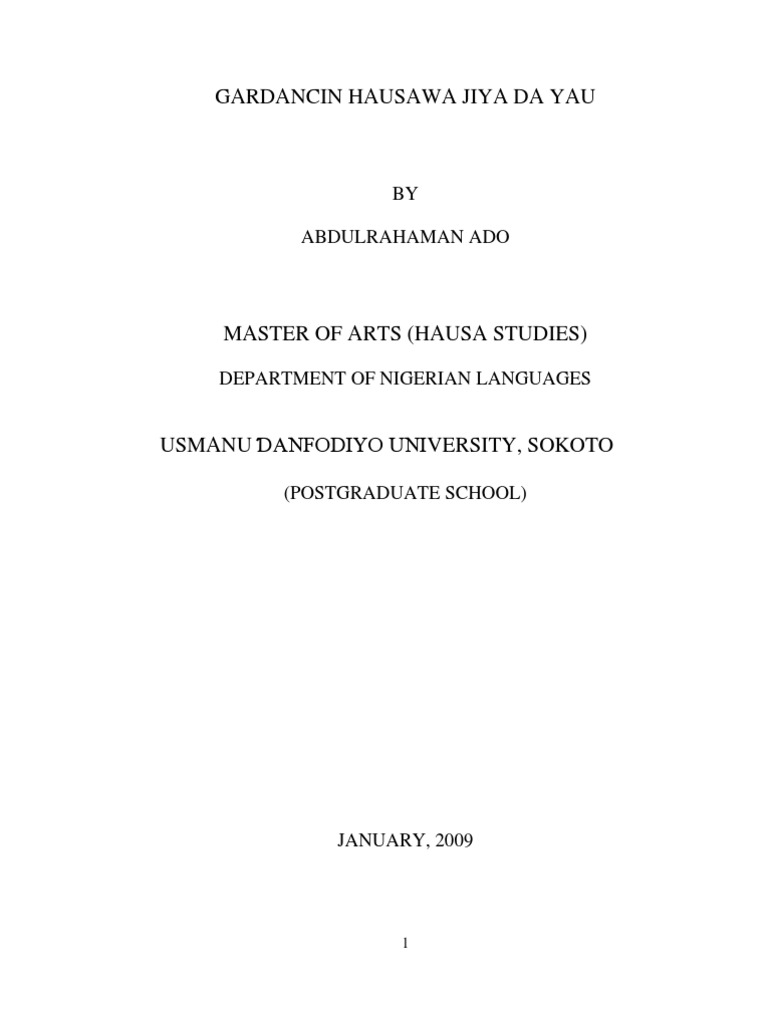 GARDANCIN HAUSAWA JIYA DA YAU

BY

ABDULRAHAMAN ADO

MASTER OF ARTS (HAUSA STUDIES)

DEPARTMENT OF NIGERIAN LANGUAGES

USMANU ƊANFODIYO UNIVERSITY, SOKOTO

(POSTGRADUATE SCHOOL)

JANUARY, 2009

1